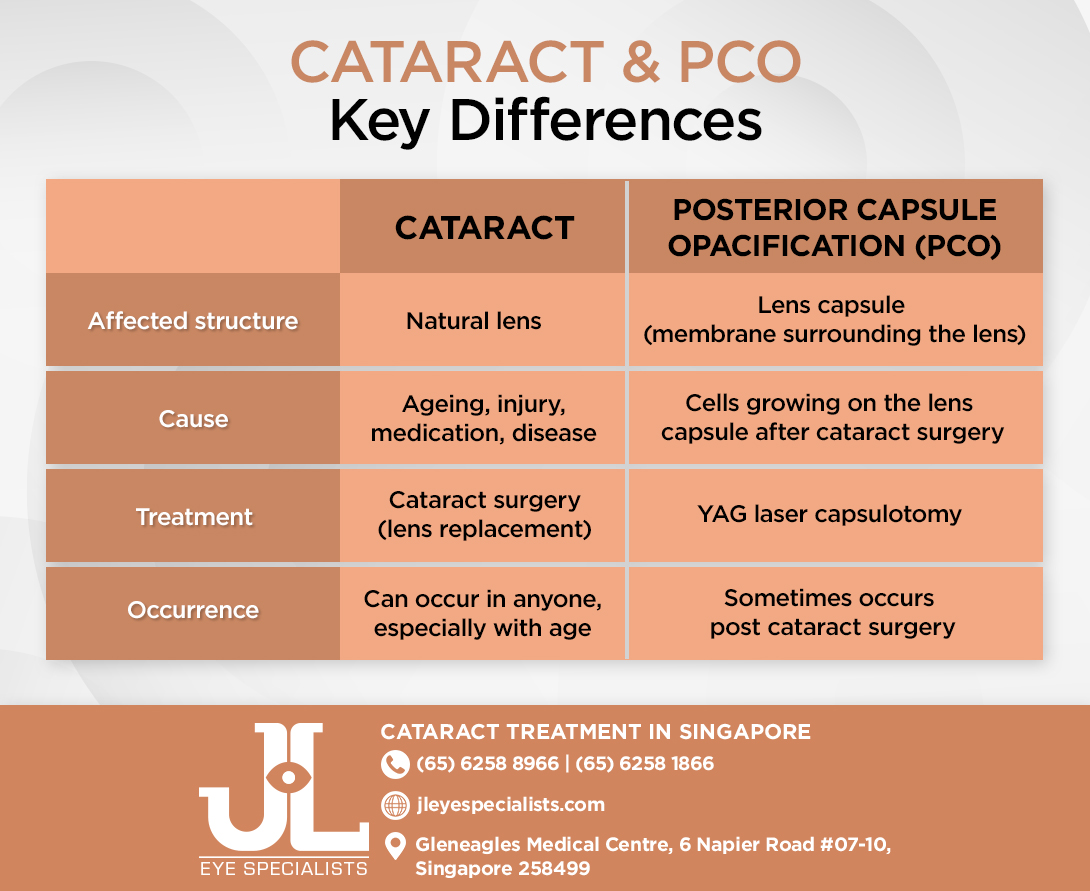 CATARACT & PCO
Key Differences

| | CATARACT | POSTERIOR CAPSULE OPACIFICATION (PCO) |
|---|---|---|
| Affected structure | Natural lens | Lens capsule (membrane surrounding the lens) |
| Cause | Ageing, injury, medication, disease | Cells growing on the lens capsule after cataract surgery |
| Treatment | Cataract surgery (lens replacement) | YAG laser capsulotomy |
| Occurrence | Can occur in anyone, especially with age | Sometimes occurs post cataract surgery |

JL
EYE SPECIALISTS

CATARACT TREATMENT IN SINGAPORE
(65) 6258 8966 | (65) 6258 1866
jleyespecialists.com
Gleneagles Medical Centre, 6 Napier Road #07-10, Singapore 258499